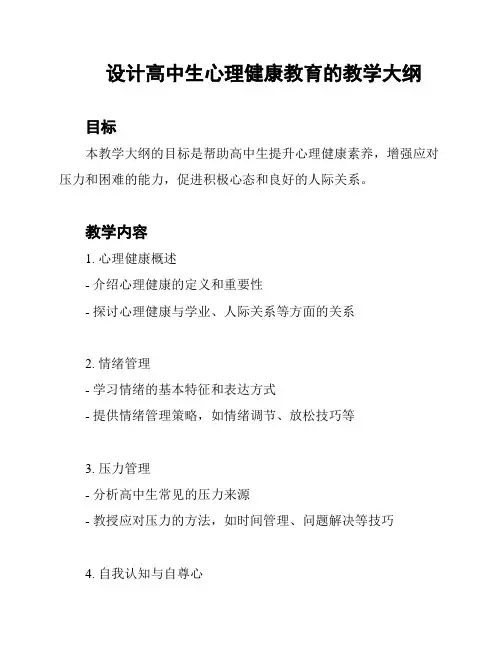 设计高中生心理健康教育的教学大纲

目标

本教学大纲的目标是帮助高中生提升心理健康素养，增强应对压力和困难的能力，促进积极心态和良好的人际关系。

教学内容

1. 心理健康概述
- 介绍心理健康的定义和重要性
- 探讨心理健康与学业、人际关系等方面的关系

2. 情绪管理
- 学习情绪的基本特征和表达方式
- 提供情绪管理策略，如情绪调节、放松技巧等

3. 压力管理
- 分析高中生常见的压力来源
- 教授应对压力的方法，如时间管理、问题解决等技巧

4. 自我认知与自尊心